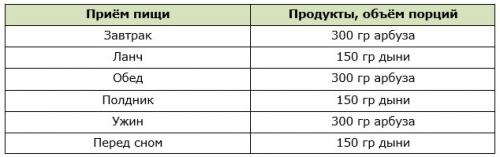 | Приём пищи | Продукты, объём порций |
|---|---|
| Завтрак | 300 гр арбуза |
| Ланч | 150 гр дыни |
| Обед | 300 гр арбуза |
| Полдник | 150 гр дыни |
| Ужин | 300 гр арбуза |
| Перед сном | 150 гр дыни |